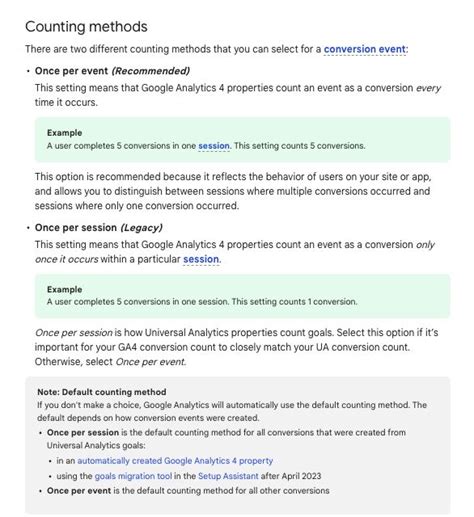 Counting methods

There are two different counting methods that you can select for a conversion event:

• Once per event (Recommended)
This setting means that Google Analytics 4 properties count an event as a conversion every time it occurs.

Example
A user completes 5 conversions in one session. This setting counts 5 conversions.

This option is recommended because it reflects the behavior of users on your site or app, and allows you to distinguish between sessions where multiple conversions occurred and sessions where only one conversion occurred.

• Once per session (Legacy)
This setting means that Google Analytics 4 properties count an event as a conversion only once it occurs within a particular session.

Example
A user completes 5 conversions in one session. This setting counts 1 conversion.

Once per session is how Universal Analytics properties count goals. Select this option if it's important for your GA4 conversion count to closely match your UA conversion count. Otherwise, select Once per event.

Note: Default counting method
If you don't make a choice, Google Analytics will automatically use the default counting method. The default depends on how conversion events were created.
• Once per session is the default counting method for all conversions that were created from Universal Analytics goals:
• in an automatically created Google Analytics 4 property
• using the goals migration tool in the Setup Assistant after April 2023
• Once per event is the default counting method for all other conversions